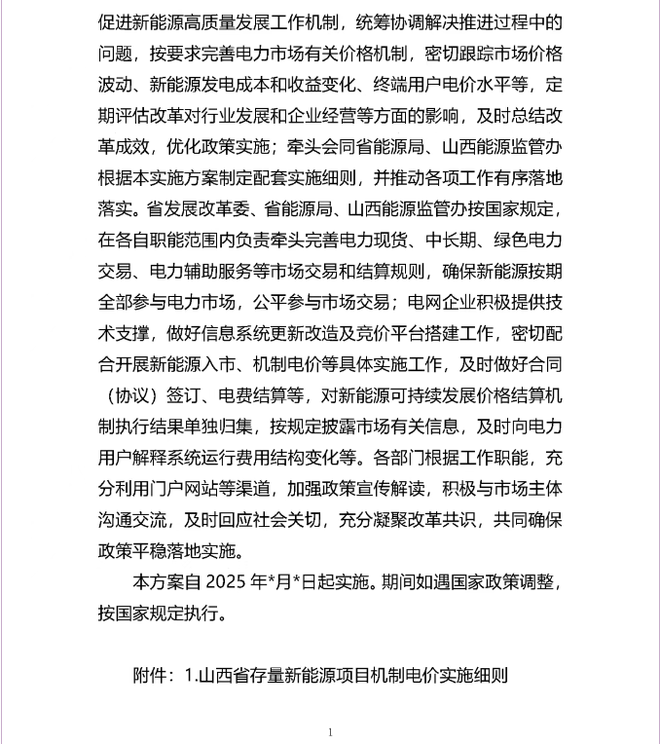 促进新能源高质量发展工作机制，统筹协调解决推进过程中的问题，按要求完善电力市场有关价格机制，密切跟踪市场价格波动、新能源发电成本和收益变化、终端用户电价水平等，定期评估改革对行业发展和企业经营等方面的影响，及时总结改革成效，优化政策实施；牵头会同省能源局、山西能源监管办根据本实施方案制定配套实施细则，并推动各项工作有序落地落实。省发展改革委、省能源局、山西能源监管办按国家规定，在各自职能范围内负责牵头完善电力现货、中长期、绿色电力交易、电力辅助服务等市场交易和结算规则，确保新能源按期全部参与电力市场，公平参与市场交易；电网企业积极提供技术支撑，做好信息系统更新改造及竞价平台搭建工作，密切配合开展新能源入市、机制电价等具体实施工作，及时做好合同（协议）签订、电费结算等，对新能源可持续发展价格结算机制执行结果单独归集，按规定披露市场有关信息，及时向电力用户解释系统运行费用结构变化等。各部门根据工作职能，充分利用门户网站等渠道，加强政策宣传解读，积极与市场主体沟通交流，及时回应社会关切，充分凝聚改革共识，共同确保政策平稳落地实施。

本方案自 2025 年*月*日起实施。期间如遇国家政策调整，按国家规定执行。

附件：1.山西省存量新能源项目机制电价实施细则

1